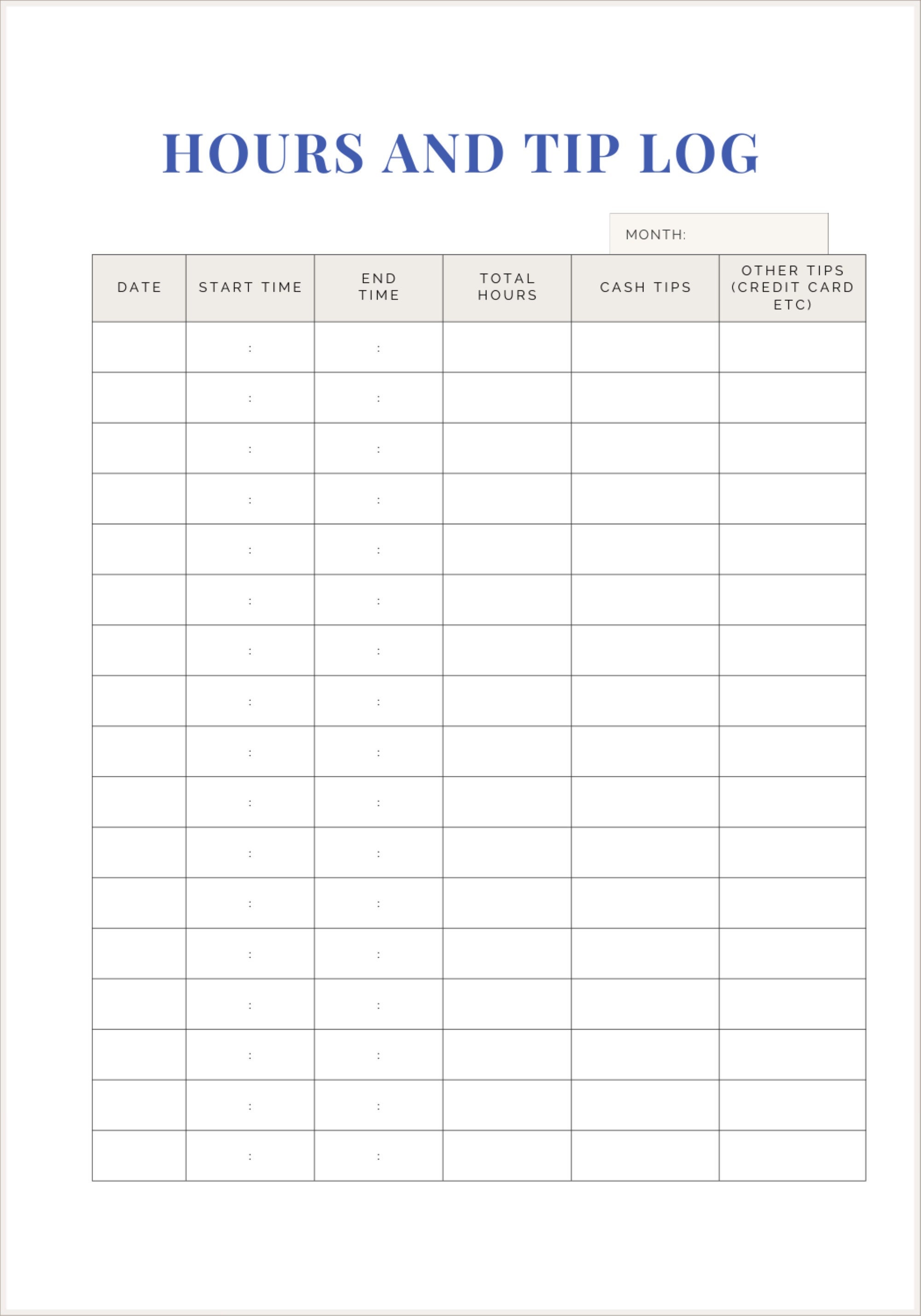 HOURS AND TIP LOG

MONTH:

| DATE | START TIME | END TIME | TOTAL HOURS | CASH TIPS | OTHER TIPS (CREDIT CARD ETC) |
|---|---|---|---|---|---|
| | : | : | | | |
| | : | : | | | |
| | : | : | | | |
| | : | : | | | |
| | : | : | | | |
| | : | : | | | |
| | : | : | | | |
| | : | : | | | |
| | : | : | | | |
| | : | : | | | |
| | : | : | | | |
| | : | : | | | |
| | : | : | | | |
| | : | : | | | |
| | : | : | | | |
| | : | : | | | |
| | : | : | | | |